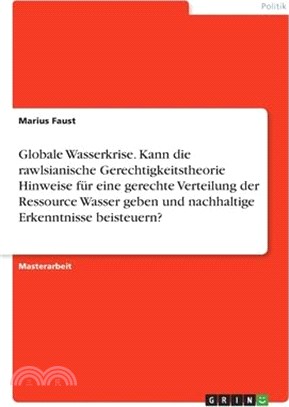 Politik

Marius Faust

Globale Wasserkrise. Kann die rawlsianische Gerechtigkeitstheorie Hinweise für eine gerechte Verteilung der Ressource Wasser geben und nachhaltige Erkenntnisse beisteuern?

Masterarbeit

GRIN